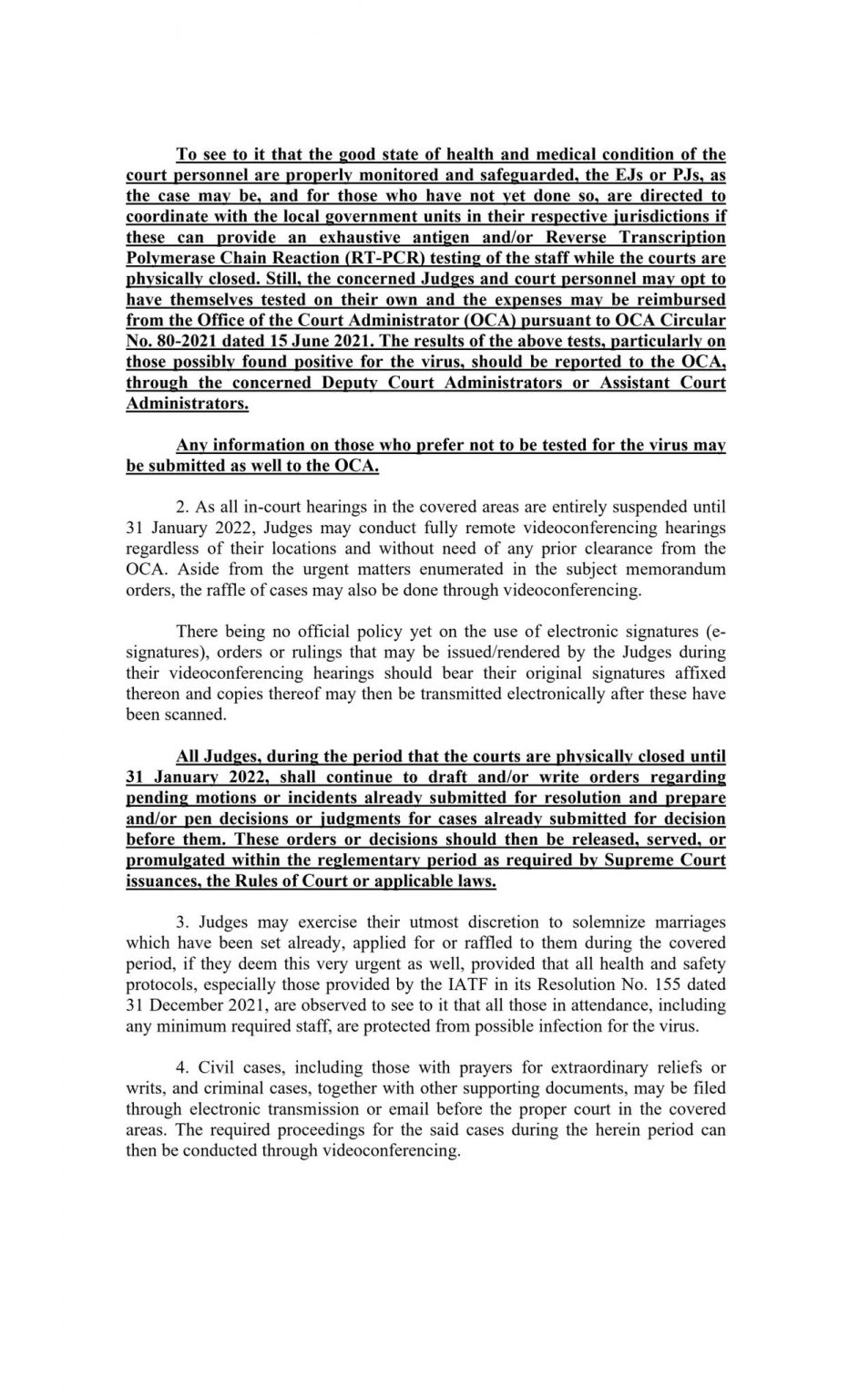 To see to it that the good state of health and medical condition of the court personnel are properly monitored and safeguarded, the EJs or PJs, as the case may be, and for those who have not yet done so, are directed to coordinate with the local government units in their respective jurisdictions if these can provide an exhaustive antigen and/or Reverse Transcription Polymerase Chain Reaction (RT-PCR) testing of the staff while the courts are physically closed. Still, the concerned Judges and court personnel may opt to have themselves tested on their own and the expenses may be reimbursed from the Office of the Court Administrator (OCA) pursuant to OCA Circular No. 80-2021 dated 15 June 2021. The results of the above tests, particularly on those possibly found positive for the virus, should be reported to the OCA, through the concerned Deputy Court Administrators or Assistant Court Administrators.

Any information on those who prefer not to be tested for the virus may be submitted as well to the OCA.

2. As all in-court hearings in the covered areas are entirely suspended until 31 January 2022, Judges may conduct fully remote videoconferencing hearings regardless of their locations and without need of any prior clearance from the OCA. Aside from the urgent matters enumerated in the subject memorandum orders, the raffle of cases may also be done through videoconferencing.

There being no official policy yet on the use of electronic signatures (e-signatures), orders or rulings that may be issued/rendered by the Judges during their videoconferencing hearings should bear their original signatures affixed thereon and copies thereof may then be transmitted electronically after these have been scanned.

All Judges, during the period that the courts are physically closed until 31 January 2022, shall continue to draft and/or write orders regarding pending motions or incidents already submitted for resolution and prepare and/or pen decisions or judgments for cases already submitted for decision before them. These orders or decisions should then be released, served, or promulgated within the reglementary period as required by Supreme Court issuances, the Rules of Court or applicable laws.

3. Judges may exercise their utmost discretion to solemnize marriages which have been set already, applied for or raffled to them during the covered period, if they deem this very urgent as well, provided that all health and safety protocols, especially those provided by the IATF in its Resolution No. 155 dated 31 December 2021, are observed to see to it that all those in attendance, including any minimum required staff, are protected from possible infection for the virus.

4. Civil cases, including those with prayers for extraordinary reliefs or writs, and criminal cases, together with other supporting documents, may be filed through electronic transmission or email before the proper court in the covered areas. The required proceedings for the said cases during the herein period can then be conducted through videoconferencing.